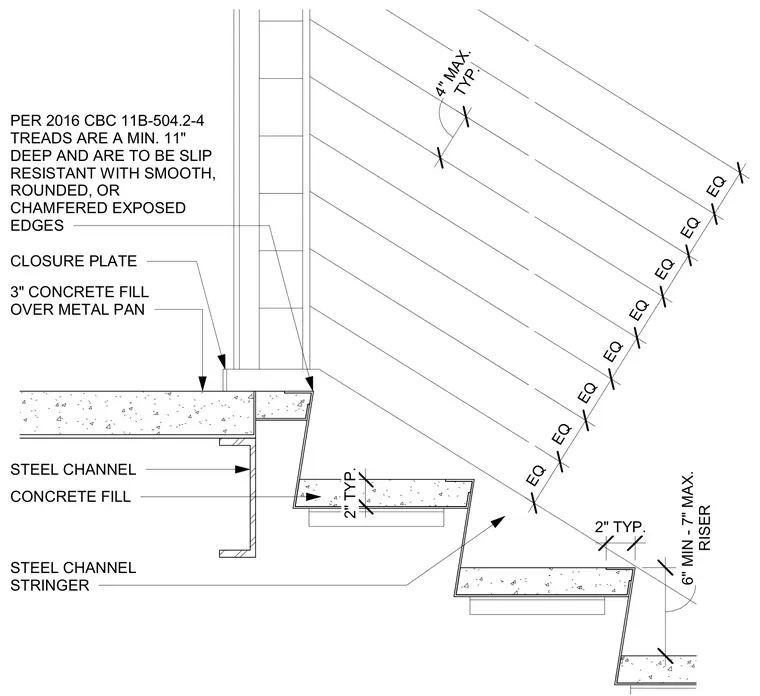 PER 2016 CBC 11B-504.2-4 TREADS ARE A MIN. 11" DEEP AND ARE TO BE SLIP RESISTANT WITH SMOOTH, ROUNDED, OR CHAMFERED EXPOSED EDGES

CLOSURE PLATE

3" CONCRETE FILL OVER METAL PAN

STEEL CHANNEL

CONCRETE FILL

STEEL CHANNEL STRINGER

4" MAX. TYP.

EQ
EQ
EQ
EQ
EQ
EQ
EQ
EQ
EQ

2" TYP.

2" TYP.

6" MIN - 7" MAX. RISER